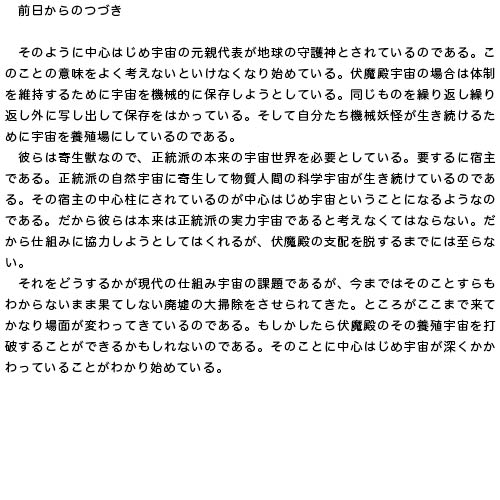 前日からのつづき

そのように中心はじめ宇宙の元親代表が地球の守護神とされているのである。このことの意味をよく考えないといけなくなり始めている。伏魔殿宇宙の場合は体制を維持するために宇宙を機械的に保存しようとしている。同じものを繰り返し繰り返し外に写し出して保存をはかっている。そして自分たち機械妖怪が生き続けるために宇宙を養殖場にしているのである。

彼らは寄生獣なので、正統派の本来の宇宙世界を必要としている。要するに宿主である。正統派の自然宇宙に寄生して物質人間の科学宇宙が生き続けているのである。その宿主の中心柱にされているのが中心はじめ宇宙ということになるようなのである。だから彼らは本来は正統派の実力宇宙であると考えなくてはならない。だから仕組みに協力しようとしてはくれるが、伏魔殿の支配を脱するまでには至らない。

それをどうするかが現代の仕組み宇宙の課題であるが、今まではそのことすらもわからないまま果てしない廃墟の大掃除をさせられてきた。ところがここまで来てかなり場面が変わってきているのである。もしかしたら伏魔殿のその養殖宇宙を打破することができるかもしれないのである。そのことに中心はじめ宇宙が深くかかわっていることがわかり始めている。